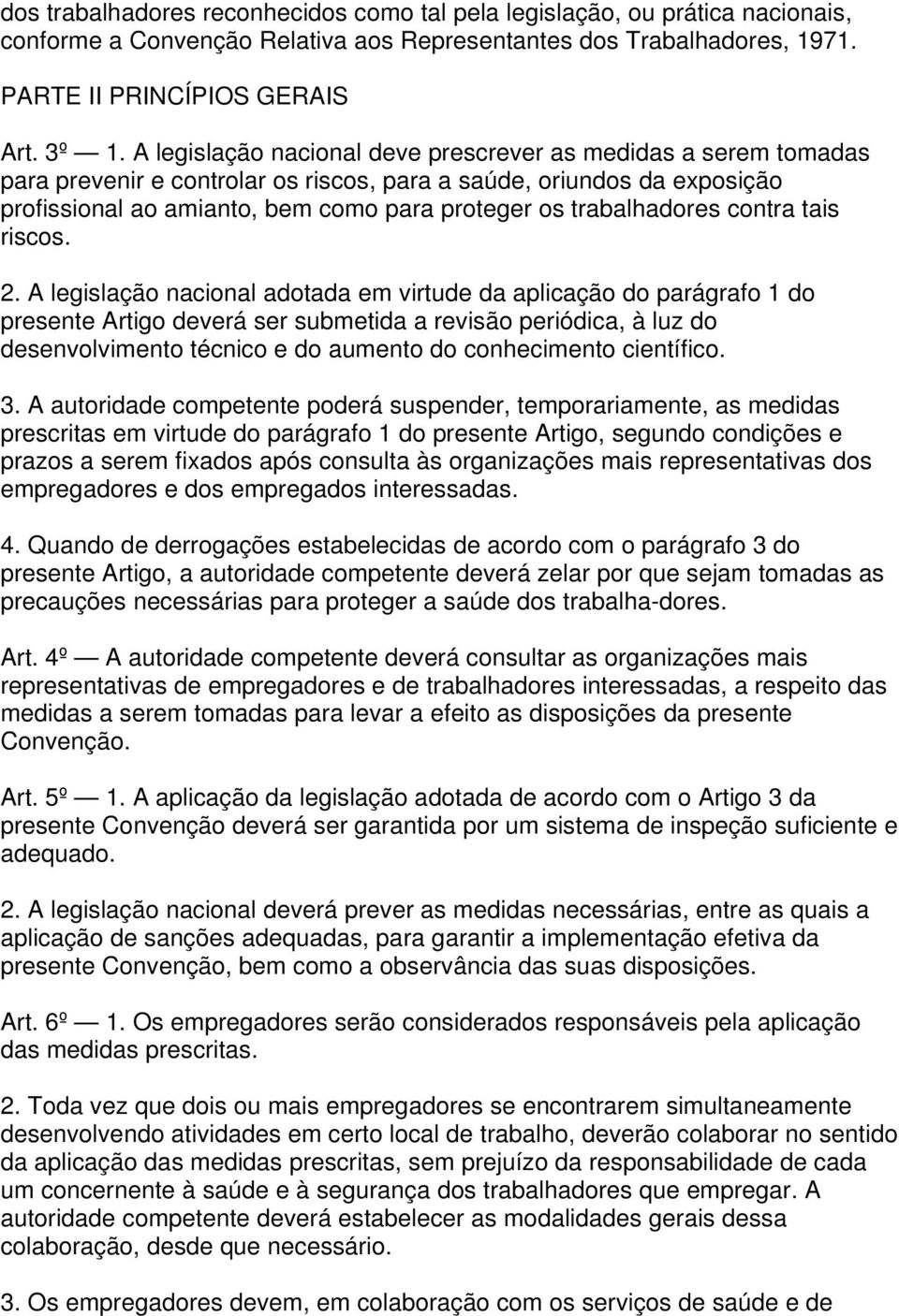 dos trabalhadores reconhecidos como tal pela legislação, ou prática nacionais, conforme a Convenção Relativa aos Representantes dos Trabalhadores, 1971.

PARTE II PRINCÍPIOS GERAIS

Art. 3º — 1. A legislação nacional deve prescrever as medidas a serem tomadas para prevenir e controlar os riscos, para a saúde, oriundos da exposição profissional ao amianto, bem como para proteger os trabalhadores contra tais riscos.

2. A legislação nacional adotada em virtude da aplicação do parágrafo 1 do presente Artigo deverá ser submetida a revisão periódica, à luz do desenvolvimento técnico e do aumento do conhecimento científico.

3. A autoridade competente poderá suspender, temporariamente, as medidas prescritas em virtude do parágrafo 1 do presente Artigo, segundo condições e prazos a serem fixados após consulta às organizações mais representativas dos empregadores e dos empregados interessadas.

4. Quando de derrogações estabelecidas de acordo com o parágrafo 3 do presente Artigo, a autoridade competente deverá zelar por que sejam tomadas as precauções necessárias para proteger a saúde dos trabalha-dores.

Art. 4º — A autoridade competente deverá consultar as organizações mais representativas de empregadores e de trabalhadores interessadas, a respeito das medidas a serem tomadas para levar a efeito as disposições da presente Convenção.

Art. 5º — 1. A aplicação da legislação adotada de acordo com o Artigo 3 da presente Convenção deverá ser garantida por um sistema de inspeção suficiente e adequado.

2. A legislação nacional deverá prever as medidas necessárias, entre as quais a aplicação de sanções adequadas, para garantir a implementação efetiva da presente Convenção, bem como a observância das suas disposições.

Art. 6º — 1. Os empregadores serão considerados responsáveis pela aplicação das medidas prescritas.

2. Toda vez que dois ou mais empregadores se encontrarem simultaneamente desenvolvendo atividades em certo local de trabalho, deverão colaborar no sentido da aplicação das medidas prescritas, sem prejuízo da responsabilidade de cada um concernente à saúde e à segurança dos trabalhadores que empregar. A autoridade competente deverá estabelecer as modalidades gerais dessa colaboração, desde que necessário.

3. Os empregadores devem, em colaboração com os serviços de saúde e de